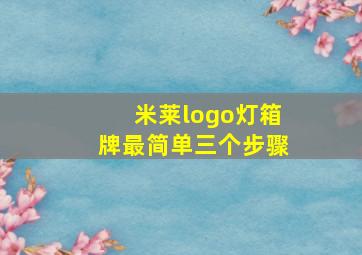 米莱logo灯箱牌最简单三个步骤